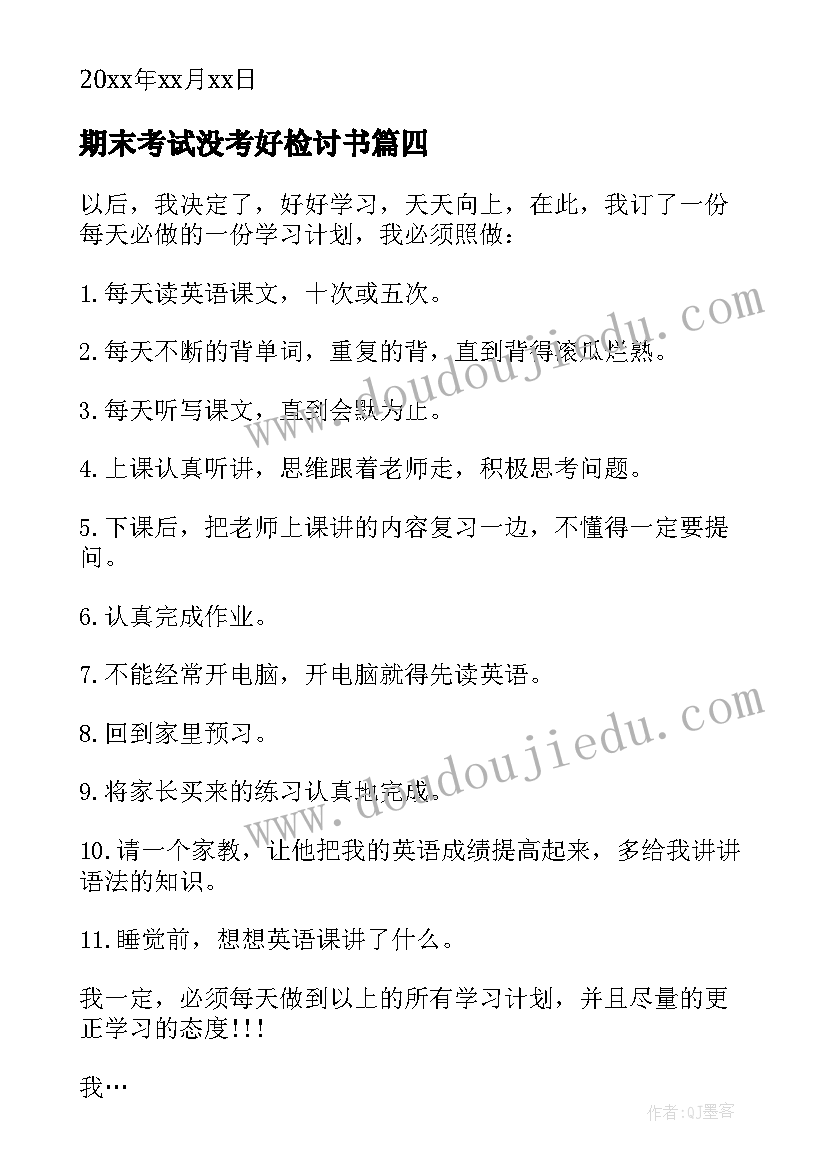 20xx年xx月xx日

期末考试没考好检讨书篇四

以后，我决定了，好好学习，天天向上，在此，我订了一份每天必做的一份学习计划，我必须照做：

1.每天读英语课文，十次或五次。

2.每天不断的背单词，重复的背，直到背得滚瓜烂熟。

3.每天听写课文，直到会默为止。

4.上课认真听讲，思维跟着老师走，积极思考问题。

5.下课后，把老师上课讲的内容复习一边，不懂得一定要提问。

6.认真完成作业。

7.不能经常开电脑，开电脑就得先读英语。

8.回到家里预习。

9.将家长买来的练习认真地完成。

10.请一个家教，让他把我的英语成绩提高起来，多给我讲讲语法的知识。

11.睡觉前，想想英语课讲了什么。

我一定，必须每天做到以上的所有学习计划，并且尽量的更正学习的态度!!!

我…

www.doudoujiedu.com
www.doudoujiedu.com
作者:QJ墨客